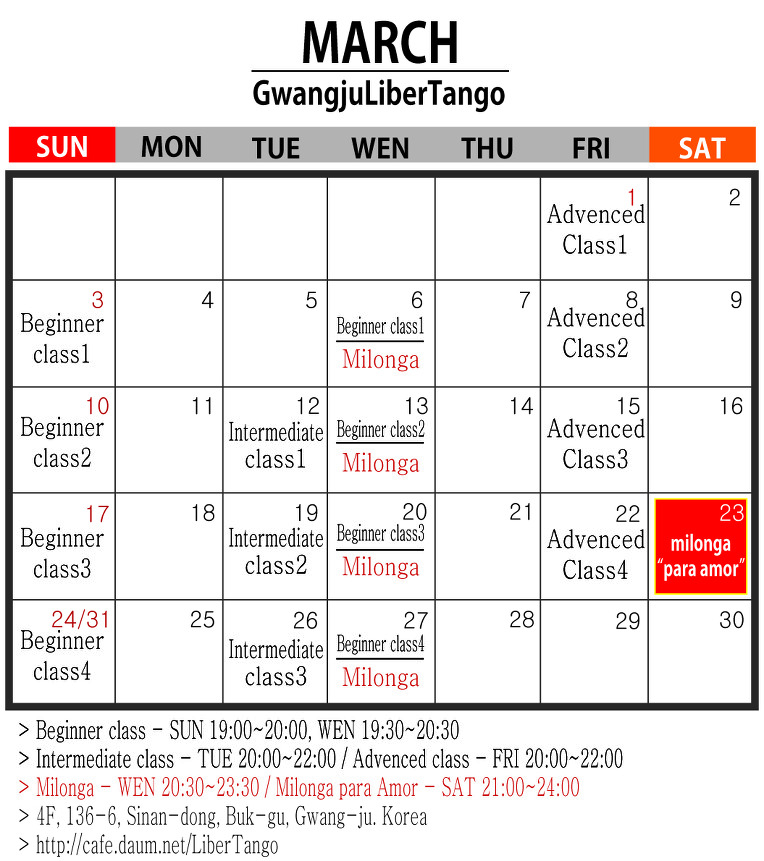 MARCH

GwangjuLiberTango

| SUN | MON | TUE | WEN | THU | FRI | SAT |
|---|---|---|---|---|---|---|
| | | | | | 1 Advenced Class1 | 2 |
| 3 Beginner class1 | 4 | 5 | 6 Beginner class1 Milonga | 7 | 8 Advenced Class2 | 9 |
| 10 Beginner class2 | 11 | 12 Intermediate class1 | 13 Beginner class2 Milonga | 14 | 15 Advenced Class3 | 16 |
| 17 Beginner class3 | 18 | 19 Intermediate class2 | 20 Beginner class3 Milonga | 21 | 22 Advenced Class4 | 23 milonga "para amor" |
| 24/31 Beginner class4 | 25 | 26 Intermediate class3 | 27 Beginner class4 Milonga | 28 | 29 | 30 |

> Beginner class - SUN 19:00~20:00, WEN 19:30~20:30
> Intermediate class - TUE 20:00~22:00 / Advenced class - FRI 20:00~22:00
> Milonga - WEN 20:30~23:30 / Milonga para Amor - SAT 21:00~24:00
> 4F, 136-6, Sinan-dong, Buk-gu, Gwang-ju. Korea
> http://cafe.daum.net/LiberTango